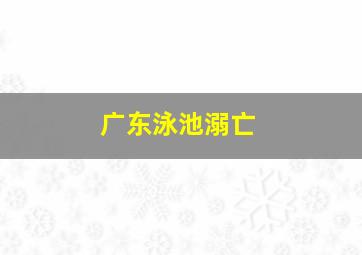 广东泳池溺亡